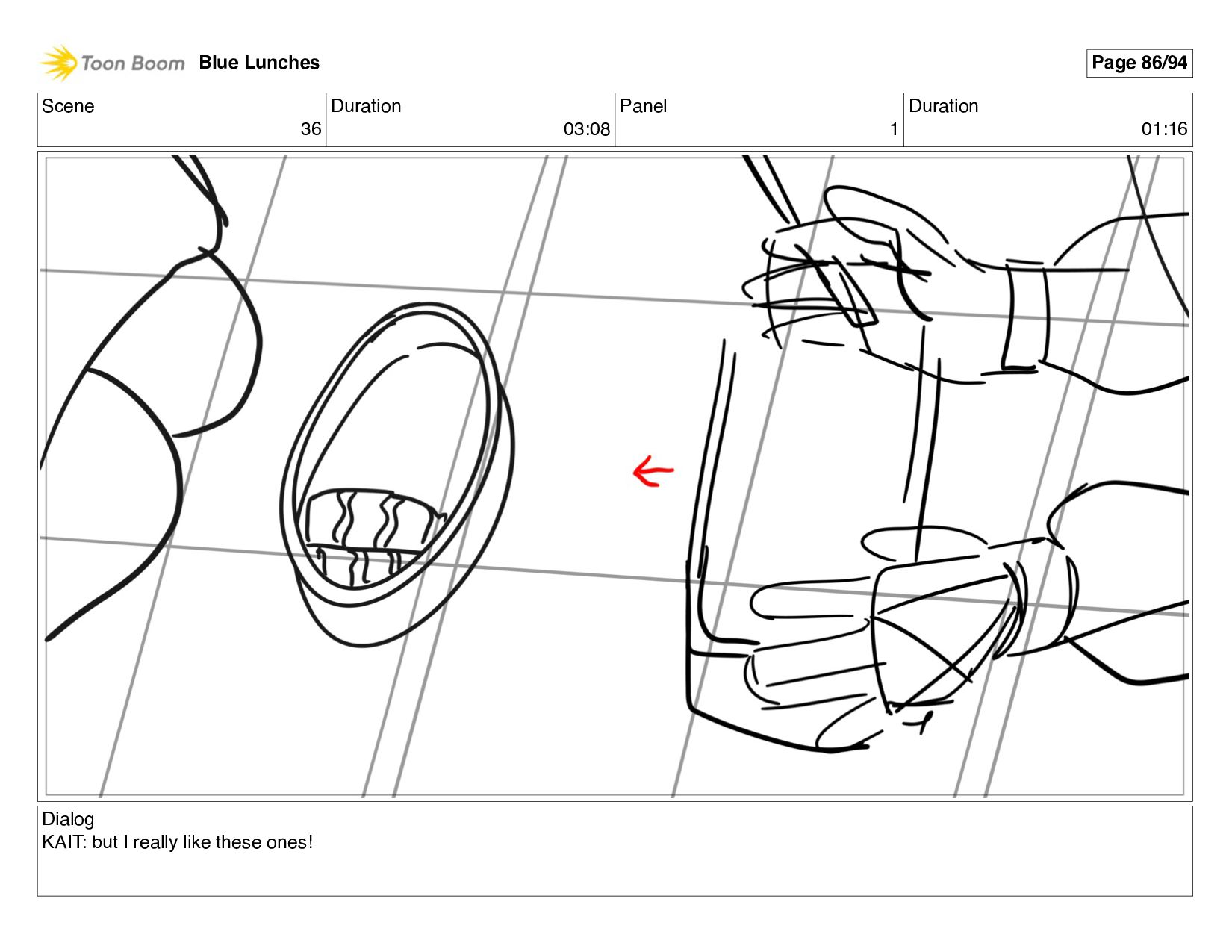 Toon Boom Blue Lunches

Page 86/94

| Scene | Duration | Panel | Duration |
|---|---|---|---|
| 36 | 03:08 | 1 | 01:16 |

Dialog
KAIT: but I really like these ones!